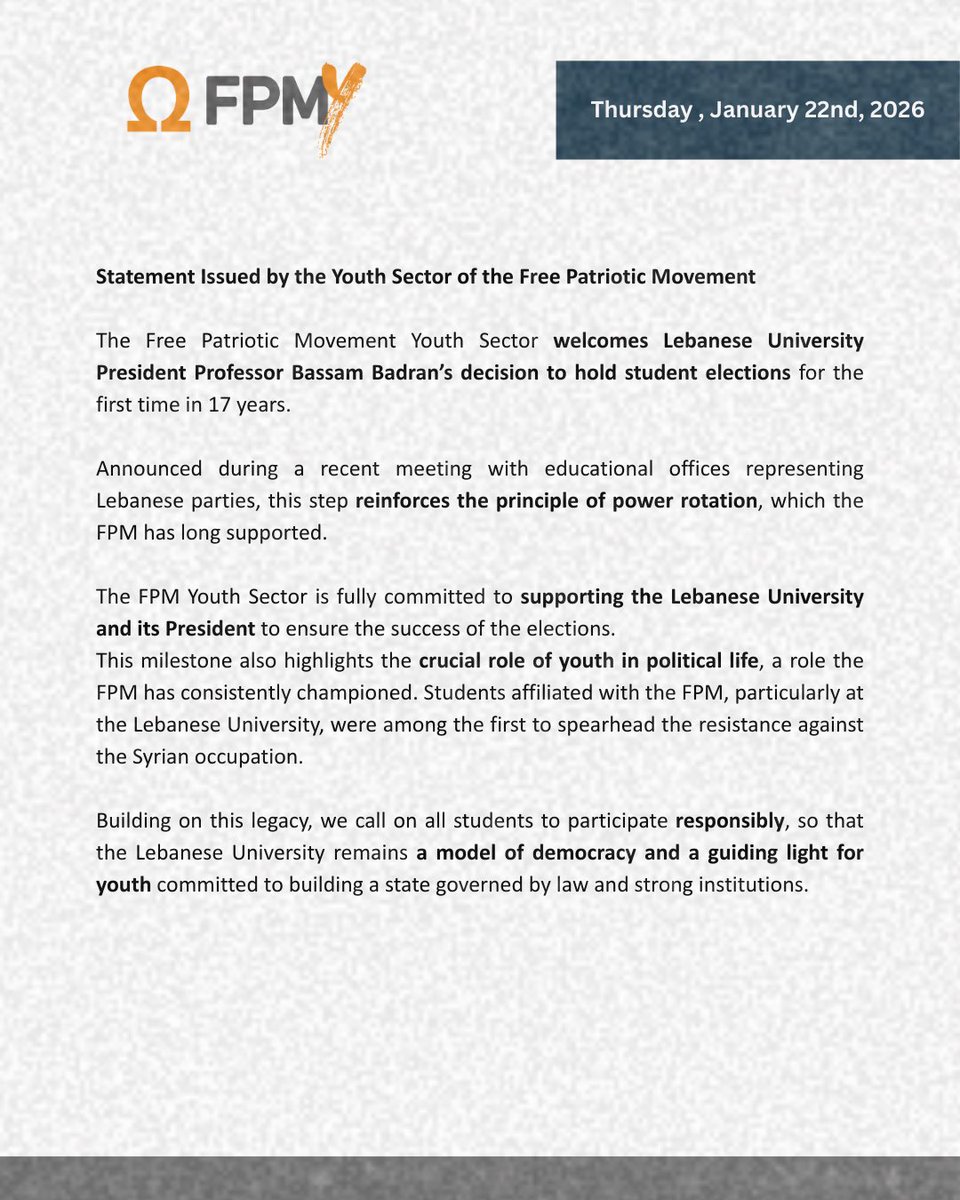 Ω FPMY

Thursday , January 22nd, 2026

Statement Issued by the Youth Sector of the Free Patriotic Movement

The Free Patriotic Movement Youth Sector welcomes Lebanese University President Professor Bassam Badran's decision to hold student elections for the first time in 17 years.

Announced during a recent meeting with educational offices representing Lebanese parties, this step reinforces the principle of power rotation, which the FPM has long supported.

The FPM Youth Sector is fully committed to supporting the Lebanese University and its President to ensure the success of the elections.
This milestone also highlights the crucial role of youth in political life, a role the FPM has consistently championed. Students affiliated with the FPM, particularly at the Lebanese University, were among the first to spearhead the resistance against the Syrian occupation.

Building on this legacy, we call on all students to participate responsibly, so that the Lebanese University remains a model of democracy and a guiding light for youth committed to building a state governed by law and strong institutions.